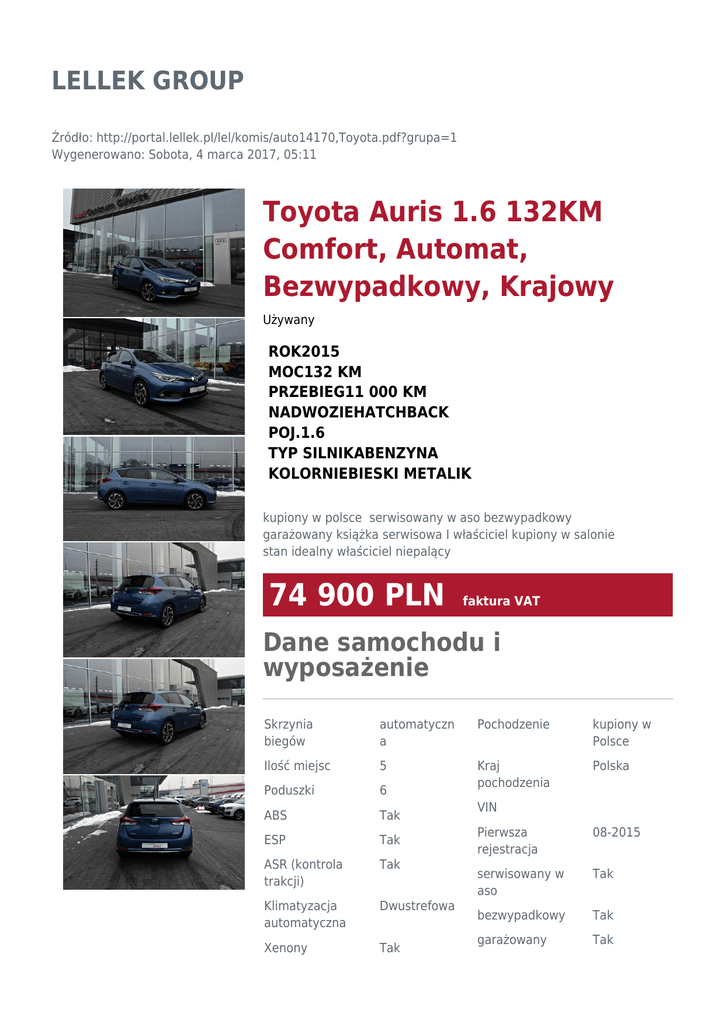 LELLEK GROUP

Źródło: http://portal.lellek.pl/lel/komis/auto14170,Toyota.pdf?grupa=1
Wygenerowano: Sobota, 4 marca 2017, 05:11

Toyota Auris 1.6 132KM Comfort, Automat, Bezwypadkowy, Krajowy

Używany

ROK2015
MOC132 KM
PRZEBIEG11 000 KM
NADWOZIEHATCHBACK
POJ.1.6
TYP SILNIKABENZYNA
KOLORNIEBIESKI METALIK

kupiony w polsce serwisowany w aso bezwypadkowy garażowany książka serwisowa I właściciel kupiony w salonie stan idealny właściciel niepalący

74 900 PLN faktura VAT

Dane samochodu i wyposażenie

Skrzynia biegów
automatyczna
Ilość miejsc
5
Poduszki
6
ABS
Tak
ESP
Tak
ASR (kontrola trakcji)
Tak
Klimatyzacja automatyczna
Dwustrefowa
Xenony
Tak

Pochodzenie
kupiony w Polsce
Kraj pochodzenia
Polska
VIN
Pierwsza rejestracja
08-2015
serwisowany w aso
Tak
bezwypadkowy
Tak
garażowany
Tak